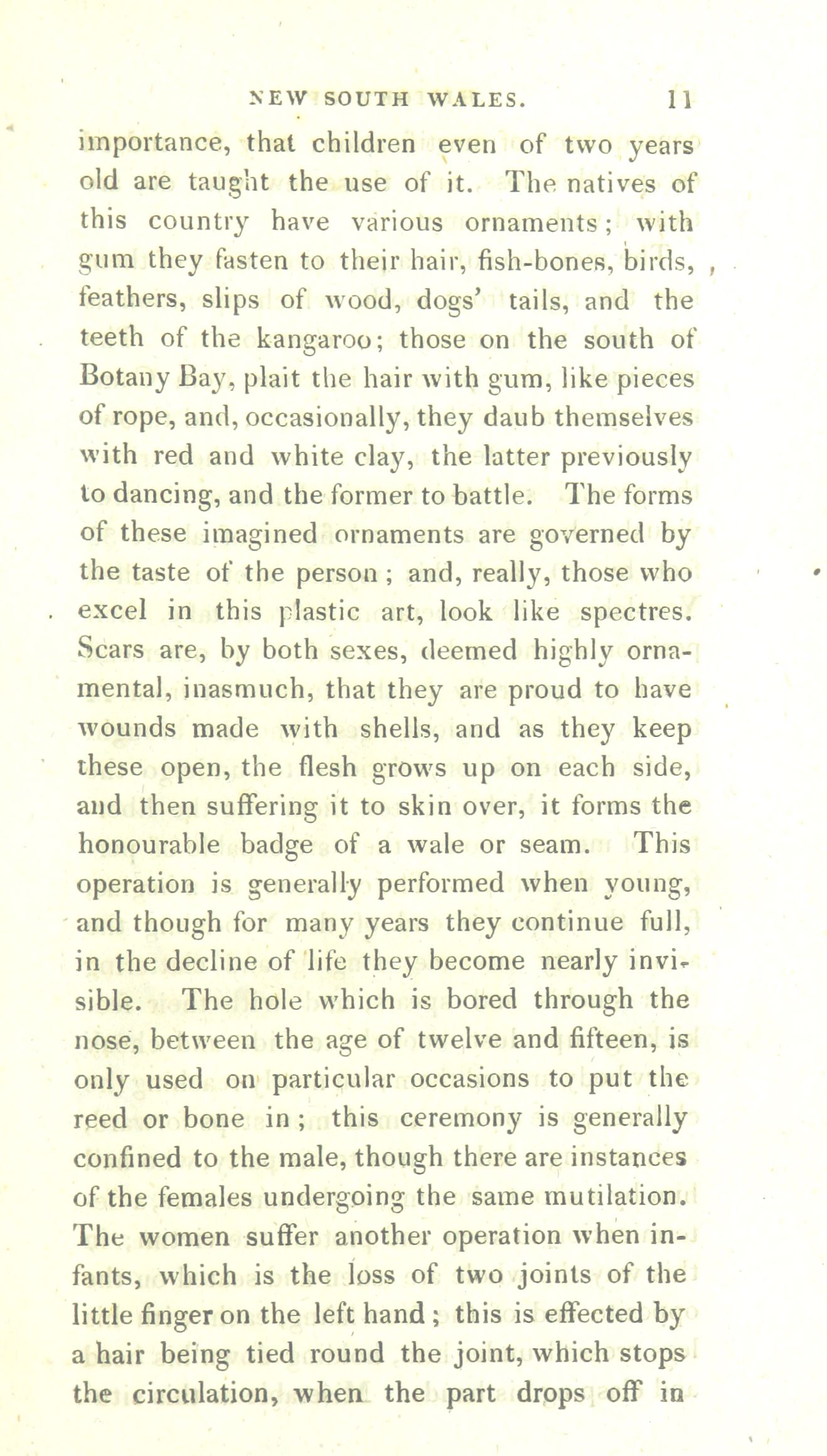 NEW SOUTH WALES. 11

importance, that children even of two years old are taught the use of it. The natives of this country have various ornaments; with gum they fasten to their hair, fish-bones, birds, feathers, slips of wood, dogs' tails, and the teeth of the kangaroo; those on the south of Botany Bay, plait the hair with gum, like pieces of rope, and, occasionally, they daub themselves with red and white clay, the latter previously to dancing, and the former to battle. The forms of these imagined ornaments are governed by the taste of the person; and, really, those who excel in this plastic art, look like spectres. Scars are, by both sexes, deemed highly ornamental, inasmuch, that they are proud to have wounds made with shells, and as they keep these open, the flesh grows up on each side, and then suffering it to skin over, it forms the honourable badge of a wale or seam. This operation is generally performed when young, and though for many years they continue full, in the decline of life they become nearly invisible. The hole which is bored through the nose, between the age of twelve and fifteen, is only used on particular occasions to put the reed or bone in; this ceremony is generally confined to the male, though there are instances of the females undergoing the same mutilation. The women suffer another operation when infants, which is the loss of two joints of the little finger on the left hand; this is effected by a hair being tied round the joint, which stops the circulation, when the part drops off in